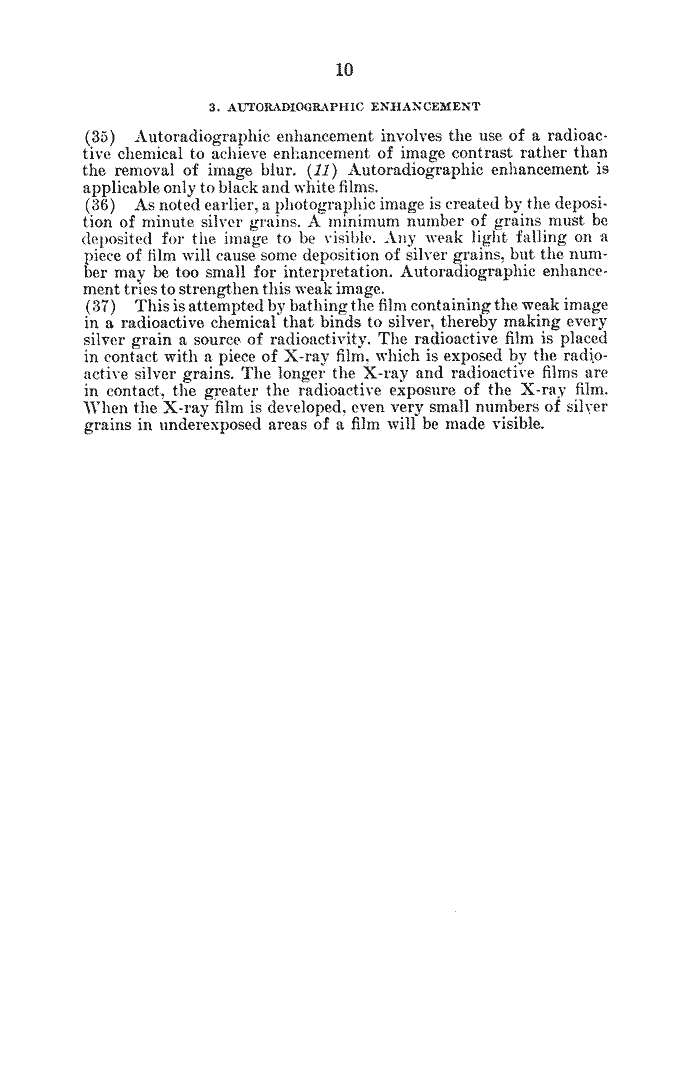 10

3. AUTORADIOGRAPHIC ENHANCEMENT

(35) Autoradiographic enhancement involves the use of a radioactive chemical to achieve enhancement of image contrast rather than the removal of image blur. (11) Autoradiographic enhancement is applicable only to black and white films.

(36) As noted earlier, a photographic image is created by the deposition of minute silver grains. A minimum number of grains must be deposited for the image to be visible. Any weak light falling on a piece of film will cause some deposition of silver grains, but the number may be too small for interpretation. Autoradiographic enhancement tries to strengthen this weak image.

(37) This is attempted by bathing the film containing the weak image in a radioactive chemical that binds to silver, thereby making every silver grain a source of radioactivity. The radioactive film is placed in contact with a piece of X-ray film, which is exposed by the radioactive silver grains. The longer the X-ray and radioactive films are in contact, the greater the radioactive exposure of the X-ray film. When the X-ray film is developed, even very small numbers of silver grains in underexposed areas of a film will be made visible.